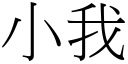 小我